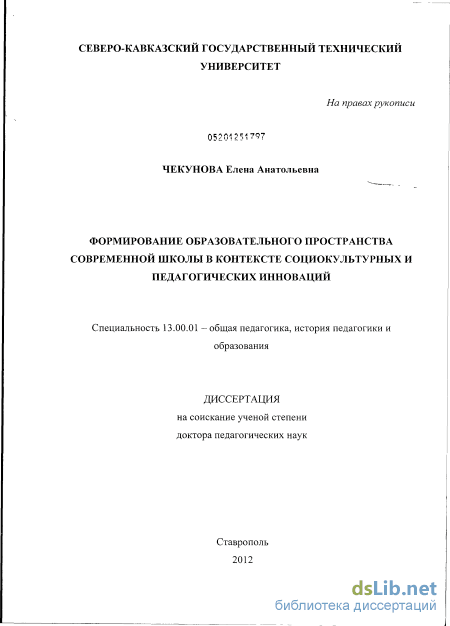 СЕВЕРО-КАВКАЗСКИЙ ГОСУДАРСТВЕННЫЙ ТЕХНИЧЕСКИЙ УНИВЕРСИТЕТ

На правах рукописи

05201251797

ЧЕКУНОВА Елена Анатольевна

ФОРМИРОВАНИЕ ОБРАЗОВАТЕЛЬНОГО ПРОСТРАНСТВА СОВРЕМЕННОЙ ШКОЛЫ В КОНТЕКСТЕ СОЦИОКУЛЬТУРНЫХ И ПЕДАГОГИЧЕСКИХ ИННОВАЦИЙ

Специальность 13.00.01 – общая педагогика, история педагогики и образования

ДИССЕРТАЦИЯ
на соискание ученой степени
доктора педагогических наук

Ставрополь
2012

dsLib.net
библиотека диссертаций